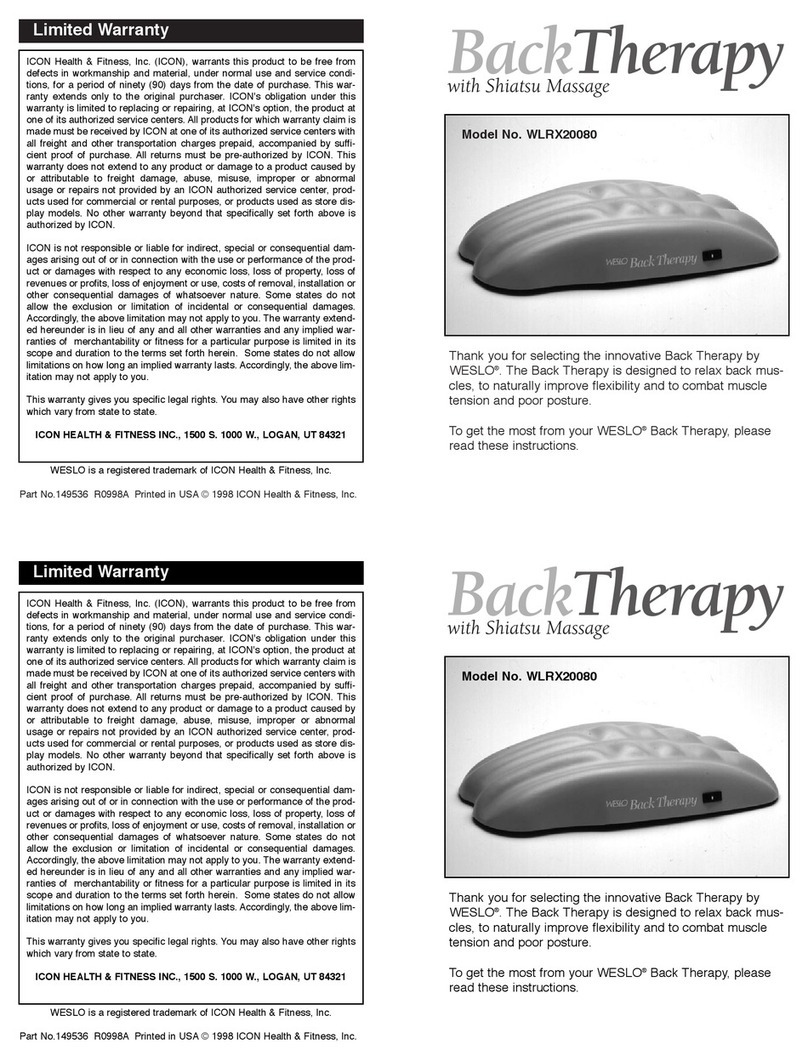 Limited Warranty

ICON Health & Fitness, Inc. (ICON), warrants this product to be free from defects in workmanship and material, under normal use and service conditions, for a period of ninety (90) days from the date of purchase. This warranty extends only to the original purchaser. ICON's obligation under this warranty is limited to replacing or repairing, at ICON's option, the product at one of its authorized service centers. All products for which warranty claim is made must be received by ICON at one of its authorized service centers with all freight and other transportation charges prepaid, accompanied by sufficient proof of purchase. All returns must be pre-authorized by ICON. This warranty does not extend to any product or damage to a product caused by or attributable to freight damage, abuse, misuse, improper or abnormal usage or repairs not provided by an ICON authorized service center, products used for commercial or rental purposes, or products used as store display models. No other warranty beyond that specifically set forth above is authorized by ICON.

ICON is not responsible or liable for indirect, special or consequential damages arising out of or in connection with the use or performance of the product or damages with respect to any economic loss, loss of property, loss of revenues or profits, loss of enjoyment or use, costs of removal, installation or other consequential damages of whatsoever nature. Some states do not allow the exclusion or limitation of incidental or consequential damages. Accordingly, the above limitation may not apply to you. The warranty extended hereunder is in lieu of any and all other warranties and any implied warranties of merchantability or fitness for a particular purpose is limited in its scope and duration to the terms set forth herein. Some states do not allow limitations on how long an implied warranty lasts. Accordingly, the above limitation may not apply to you.

This warranty gives you specific legal rights. You may also have other rights which vary from state to state.

ICON HEALTH & FITNESS INC., 1500 S. 1000 W., LOGAN, UT 84321

WESLO is a registered trademark of ICON Health & Fitness, Inc.

Part No.149536 R0998A Printed in USA © 1998 ICON Health & Fitness, Inc.

BackTherapy
with Shiatsu Massage

Model No. WLRX20080

WESLO Back Therapy

Thank you for selecting the innovative Back Therapy by WESLO®. The Back Therapy is designed to relax back muscles, to naturally improve flexibility and to combat muscle tension and poor posture.

To get the most from your WESLO® Back Therapy, please read these instructions.

Limited Warranty

ICON Health & Fitness, Inc. (ICON), warrants this product to be free from defects in workmanship and material, under normal use and service conditions, for a period of ninety (90) days from the date of purchase. This warranty extends only to the original purchaser. ICON's obligation under this warranty is limited to replacing or repairing, at ICON's option, the product at one of its authorized service centers. All products for which warranty claim is made must be received by ICON at one of its authorized service centers with all freight and other transportation charges prepaid, accompanied by sufficient proof of purchase. All returns must be pre-authorized by ICON. This warranty does not extend to any product or damage to a product caused by or attributable to freight damage, abuse, misuse, improper or abnormal usage or repairs not provided by an ICON authorized service center, products used for commercial or rental purposes, or products used as store display models. No other warranty beyond that specifically set forth above is authorized by ICON.

ICON is not responsible or liable for indirect, special or consequential damages arising out of or in connection with the use or performance of the product or damages with respect to any economic loss, loss of property, loss of revenues or profits, loss of enjoyment or use, costs of removal, installation or other consequential damages of whatsoever nature. Some states do not allow the exclusion or limitation of incidental or consequential damages. Accordingly, the above limitation may not apply to you. The warranty extended hereunder is in lieu of any and all other warranties and any implied warranties of merchantability or fitness for a particular purpose is limited in its scope and duration to the terms set forth herein. Some states do not allow limitations on how long an implied warranty lasts. Accordingly, the above limitation may not apply to you.

This warranty gives you specific legal rights. You may also have other rights which vary from state to state.

ICON HEALTH & FITNESS INC., 1500 S. 1000 W., LOGAN, UT 84321

WESLO is a registered trademark of ICON Health & Fitness, Inc.

Part No.149536 R0998A Printed in USA © 1998 ICON Health & Fitness, Inc.

BackTherapy
with Shiatsu Massage

Model No. WLRX20080

WESLO Back Therapy

Thank you for selecting the innovative Back Therapy by WESLO®. The Back Therapy is designed to relax back muscles, to naturally improve flexibility and to combat muscle tension and poor posture.

To get the most from your WESLO® Back Therapy, please read these instructions.